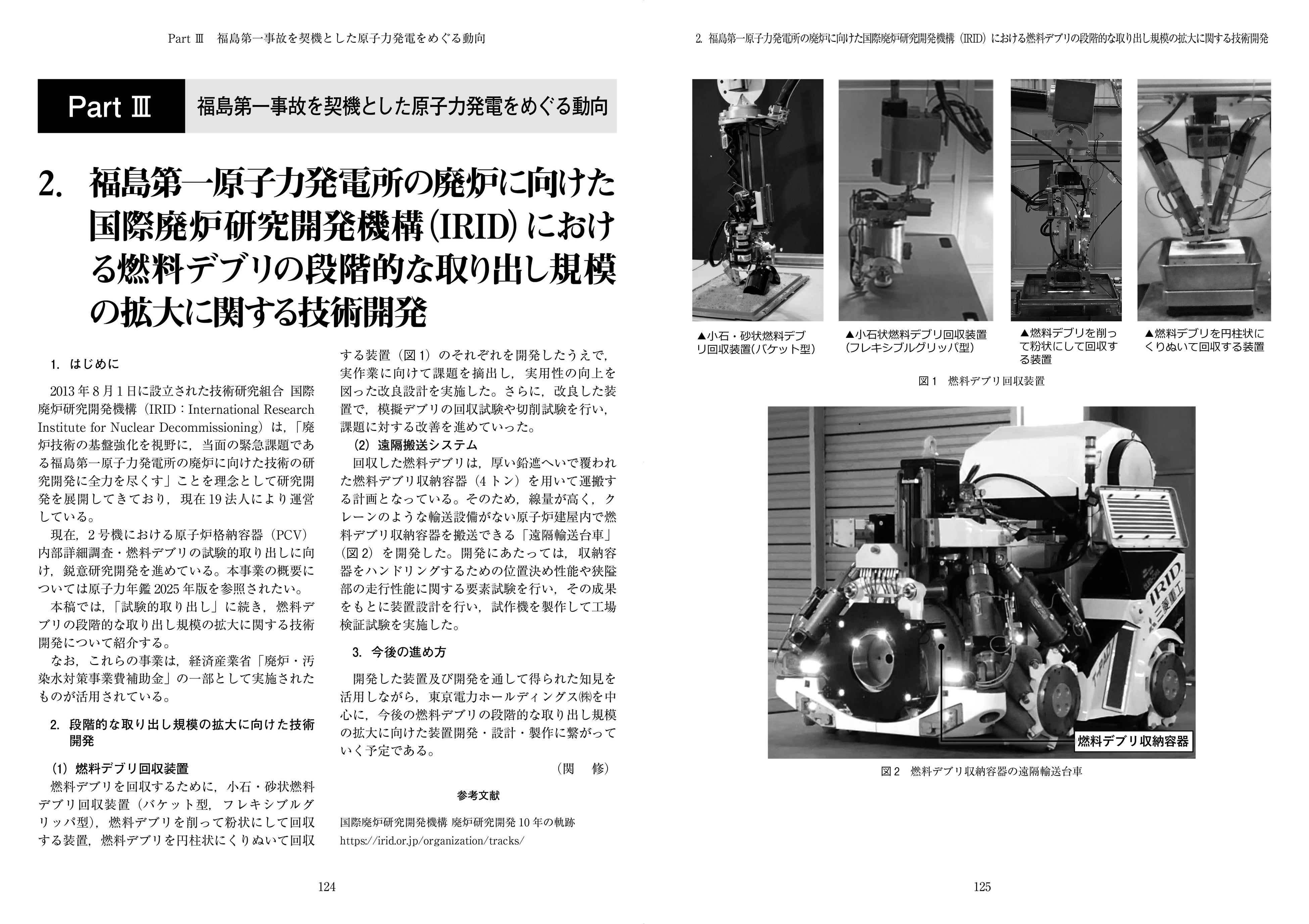 Part Ⅲ　福島第一事故を契機とした原子力発電をめぐる動向

Part Ⅲ　福島第一事故を契機とした原子力発電をめぐる動向

2. 福島第一原子力発電所の廃炉に向けた国際廃炉研究開発機構（IRID）における燃料デブリの段階的な取り出し規模の拡大に関する技術開発

1. はじめに

2013年8月1日に設立された技術研究組合 国際廃炉研究開発機構（IRID：International Research Institute for Nuclear Decommissioning）は，「廃炉技術の基盤強化を視野に，当面の緊急課題である福島第一原子力発電所の廃炉に向けた技術の研究開発に全力を尽くす」ことを理念として研究開発を展開してきており，現在19法人により運営している。

現在，2号機における原子炉格納容器（PCV）内部詳細調査・燃料デブリの試験的取り出しに向け，鋭意研究開発を進めている。本事業の概要については原子力年鑑2025年版を参照されたい。

本稿では，「試験的取り出し」に続き，燃料デブリの段階的な取り出し規模の拡大に関する技術開発について紹介する。

なお，これらの事業は，経済産業省「廃炉・汚染水対策事業費補助金」の一部として実施されたものが活用されている。

2. 段階的な取り出し規模の拡大に向けた技術開発

(1) 燃料デブリ回収装置

燃料デブリを回収するために，小石・砂状燃料デブリ回収装置（バケット型，フレキシブルグリッパ型），燃料デブリを削って粉状にして回収する装置，燃料デブリを円柱状にくりぬいて回収する装置（図1）のそれぞれを開発したうえで，実作業に向けて課題を摘出し，実用性の向上を図った改良設計を実施した。さらに，改良した装置で，模擬デブリの回収試験や切削試験を行い，課題に対する改善を進めていった。

(2) 遠隔搬送システム

回収した燃料デブリは，厚い鉛遮へいで覆われた燃料デブリ収納容器（4トン）を用いて運搬する計画となっている。そのため，線量が高く，クレーンのような輸送設備がない原子炉建屋内で燃料デブリ収納容器を搬送できる「遠隔輸送台車」（図2）を開発した。開発にあたっては，収納容器をハンドリングするための位置決め性能や狭隘部の走行性能に関する要素試験を行い，その成果をもとに装置設計を行い，試作機を製作して工場検証試験を実施した。

3. 今後の進め方

開発した装置及び開発を通して得られた知見を活用しながら，東京電力ホールディングス㈱を中心に，今後の燃料デブリの段階的な取り出し規模の拡大に向けた装置開発・設計・製作に繋がっていく予定である。

（関　修）

参考文献

国際廃炉研究開発機構 廃炉研究開発10年の軌跡
https://irid.or.jp/organization/tracks/

124

2. 福島第一原子力発電所の廃炉に向けた国際廃炉研究開発機構（IRID）における燃料デブリの段階的な取り出し規模の拡大に関する技術開発

▲小石・砂状燃料デブリ回収装置(バケット型)

▲小石状燃料デブリ回収装置(フレキシブルグリッパ型)

▲燃料デブリを削って粉状にして回収する装置

▲燃料デブリを円柱状にくりぬいて回収する装置

図1　燃料デブリ回収装置

IRID

三菱重工

燃料デブリ収納容器

図2　燃料デブリ収納容器の遠隔輸送台車

125